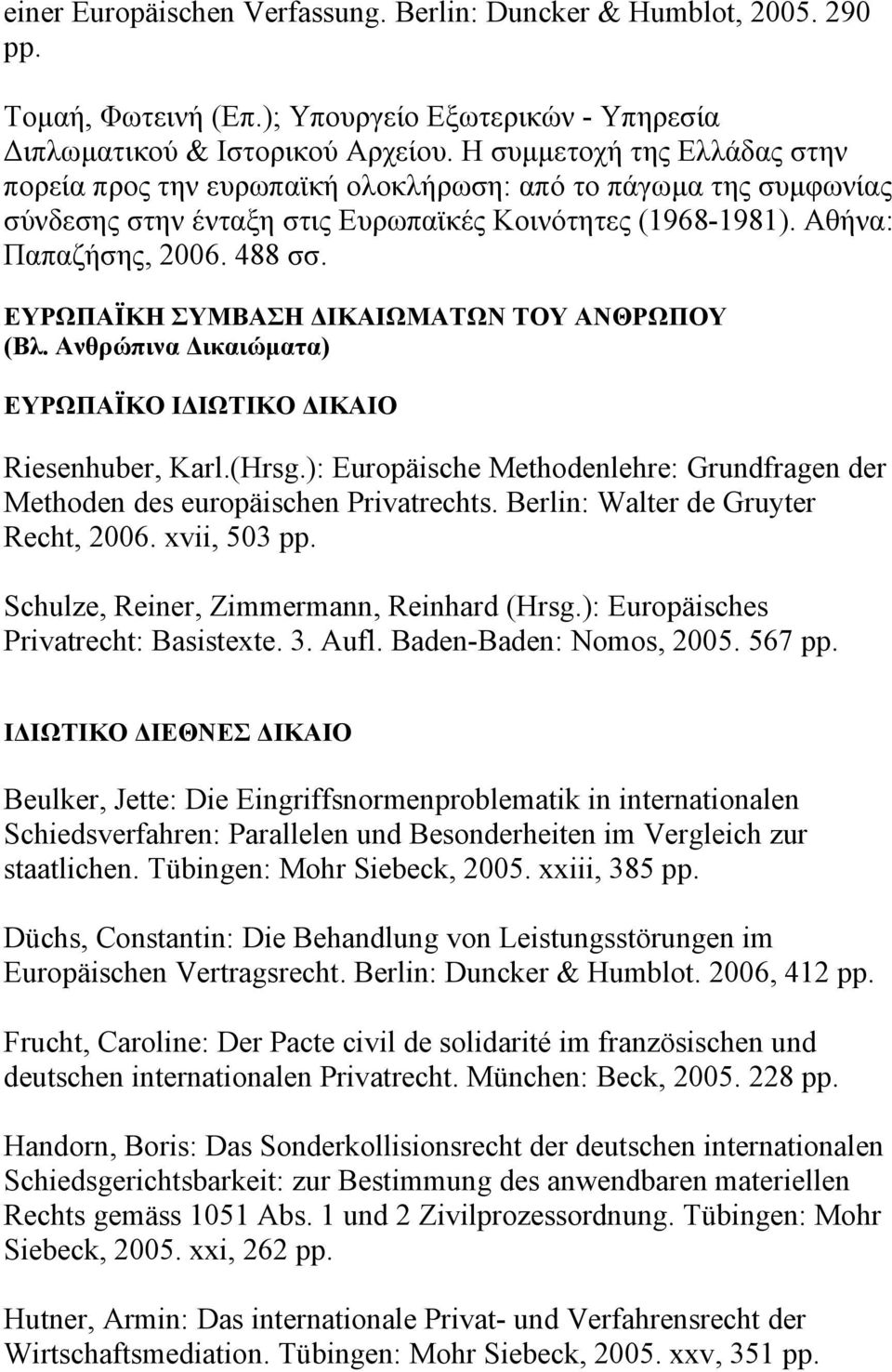 einer Europäischen Verfassung. Berlin: Duncker & Humblot, 2005. 290 pp.

Τομαή, Φωτεινή (Επ.); Υπουργείο Εξωτερικών - Υπηρεσία Διπλωματικού & Ιστορικού Αρχείου. Η συμμετοχή της Ελλάδας στην πορεία προς την ευρωπαϊκή ολοκλήρωση: από το πάγωμα της συμφωνίας σύνδεσης στην ένταξη στις Ευρωπαϊκές Κοινότητες (1968-1981). Αθήνα: Παπαζήσης, 2006. 488 σσ.

ΕΥΡΩΠΑΪΚΗ ΣΥΜΒΑΣΗ ΔΙΚΑΙΩΜΑΤΩΝ ΤΟΥ ΑΝΘΡΩΠΟΥ (Βλ. Ανθρώπινα Δικαιώματα)

ΕΥΡΩΠΑΪΚΟ ΙΔΙΩΤΙΚΟ ΔΙΚΑΙΟ

Riesenhuber, Karl.(Hrsg.): Europäische Methodenlehre: Grundfragen der Methoden des europäischen Privatrechts. Berlin: Walter de Gruyter Recht, 2006. xvii, 503 pp.

Schulze, Reiner, Zimmermann, Reinhard (Hrsg.): Europäisches Privatrecht: Basistexte. 3. Aufl. Baden-Baden: Nomos, 2005. 567 pp.

ΙΔΙΩΤΙΚΟ ΔΙΕΘΝΕΣ ΔΙΚΑΙΟ

Beulker, Jette: Die Eingriffsnormenproblematik in internationalen Schiedsverfahren: Parallelen und Besonderheiten im Vergleich zur staatlichen. Tübingen: Mohr Siebeck, 2005. xxiii, 385 pp.

Düchs, Constantin: Die Behandlung von Leistungsstörungen im Europäischen Vertragsrecht. Berlin: Duncker & Humblot. 2006, 412 pp.

Frucht, Caroline: Der Pacte civil de solidarité im französischen und deutschen internationalen Privatrecht. München: Beck, 2005. 228 pp.

Handorn, Boris: Das Sonderkollisionsrecht der deutschen internationalen Schiedsgerichtsbarkeit: zur Bestimmung des anwendbaren materiellen Rechts gemäss 1051 Abs. 1 und 2 Zivilprozessordnung. Tübingen: Mohr Siebeck, 2005. xxi, 262 pp.

Hutner, Armin: Das internationale Privat- und Verfahrensrecht der Wirtschaftsmediation. Tübingen: Mohr Siebeck, 2005. xxv, 351 pp.